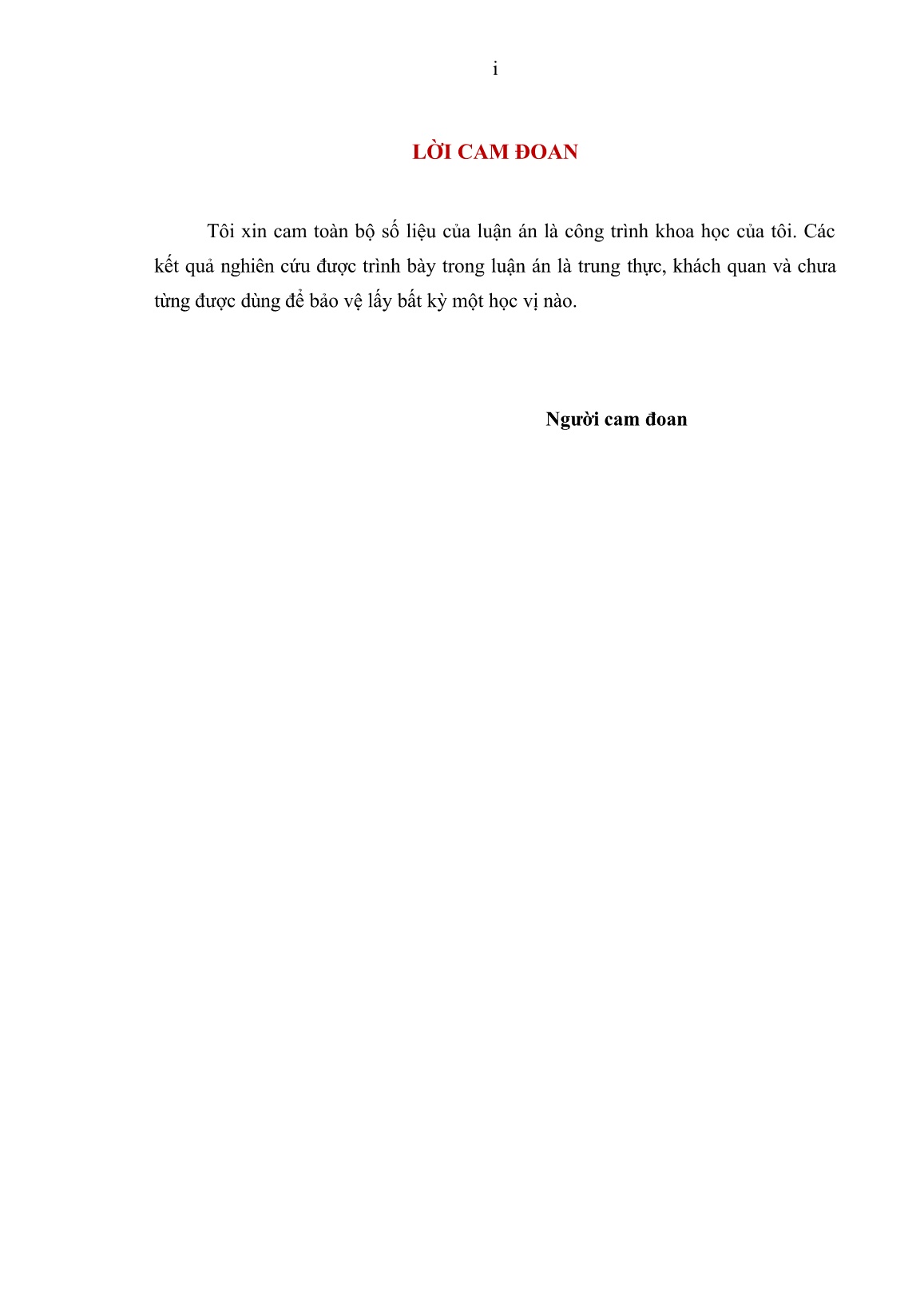 i

LỜI CAM ĐOAN

Tôi xin cam toàn bộ số liệu của luận án là công trình khoa học của tôi. Các kết quả nghiên cứu được trình bày trong luận án là trung thực, khách quan và chưa từng được dùng để bảo vệ lấy bất kỳ một học vị nào.

Người cam đoan